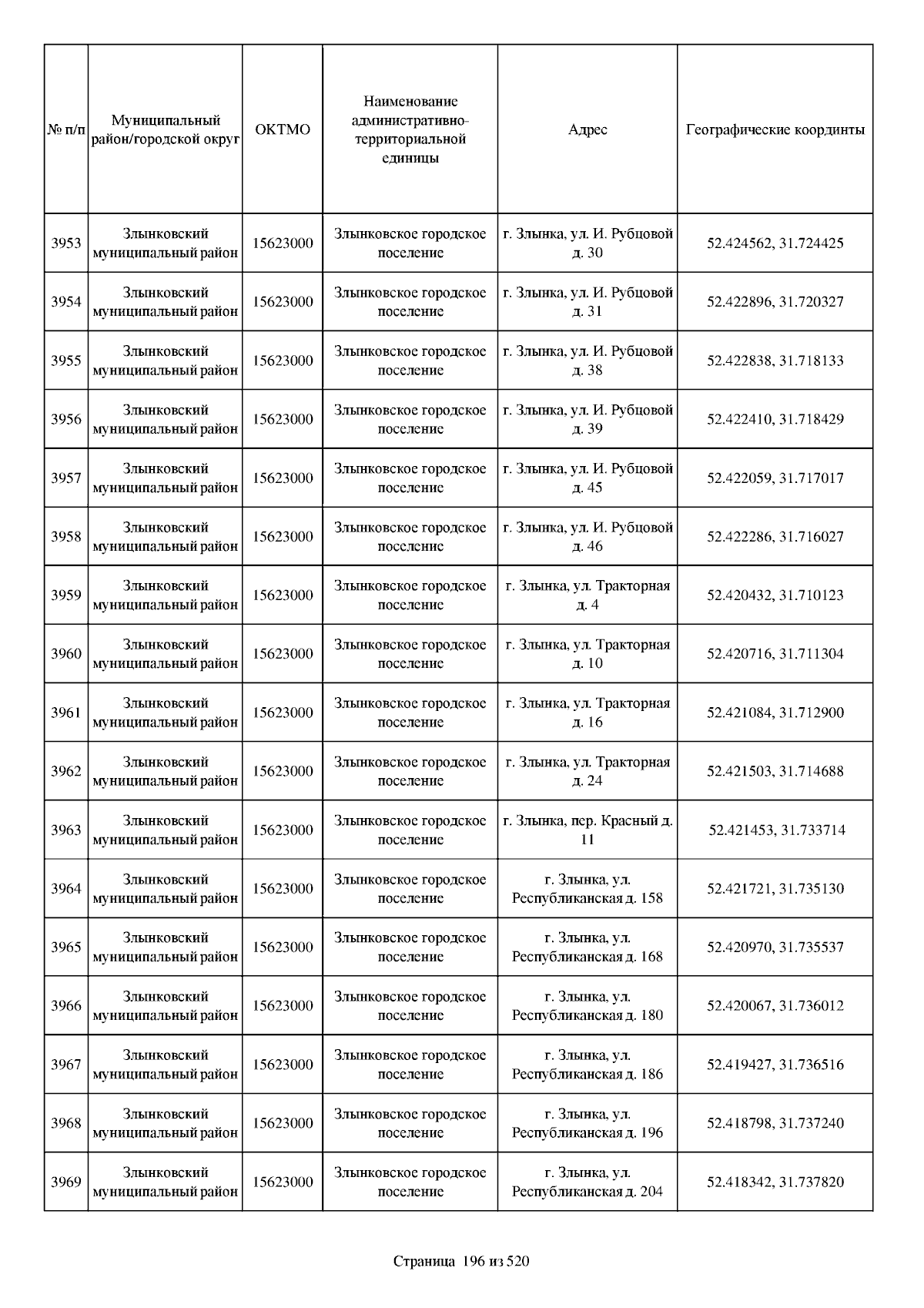 | № п/п | Муниципальный район/городской округ | ОКТМО | Наименование административно-территориальной единицы | Адрес | Географические координты |
|---|---|---|---|---|---|
| 3953 | Злынковский муниципальный район | 15623000 | Злынковское городское поселение | г. Злынка, ул. И. Рубцовой д. 30 | 52.424562, 31.724425 |
| 3954 | Злынковский муниципальный район | 15623000 | Злынковское городское поселение | г. Злынка, ул. И. Рубцовой д. 31 | 52.422896, 31.720327 |
| 3955 | Злынковский муниципальный район | 15623000 | Злынковское городское поселение | г. Злынка, ул. И. Рубцовой д. 38 | 52.422838, 31.718133 |
| 3956 | Злынковский муниципальный район | 15623000 | Злынковское городское поселение | г. Злынка, ул. И. Рубцовой д. 39 | 52.422410, 31.718429 |
| 3957 | Злынковский муниципальный район | 15623000 | Злынковское городское поселение | г. Злынка, ул. И. Рубцовой д. 45 | 52.422059, 31.717017 |
| 3958 | Злынковский муниципальный район | 15623000 | Злынковское городское поселение | г. Злынка, ул. И. Рубцовой д. 46 | 52.422286, 31.716027 |
| 3959 | Злынковский муниципальный район | 15623000 | Злынковское городское поселение | г. Злынка, ул. Тракторная д. 4 | 52.420432, 31.710123 |
| 3960 | Злынковский муниципальный район | 15623000 | Злынковское городское поселение | г. Злынка, ул. Тракторная д. 10 | 52.420716, 31.711304 |
| 3961 | Злынковский муниципальный район | 15623000 | Злынковское городское поселение | г. Злынка, ул. Тракторная д. 16 | 52.421084, 31.712900 |
| 3962 | Злынковский муниципальный район | 15623000 | Злынковское городское поселение | г. Злынка, ул. Тракторная д. 24 | 52.421503, 31.714688 |
| 3963 | Злынковский муниципальный район | 15623000 | Злынковское городское поселение | г. Злынка, пер. Красный д. 11 | 52.421453, 31.733714 |
| 3964 | Злынковский муниципальный район | 15623000 | Злынковское городское поселение | г. Злынка, ул. Республиканская д. 158 | 52.421721, 31.735130 |
| 3965 | Злынковский муниципальный район | 15623000 | Злынковское городское поселение | г. Злынка, ул. Республиканская д. 168 | 52.420970, 31.735537 |
| 3966 | Злынковский муниципальный район | 15623000 | Злынковское городское поселение | г. Злынка, ул. Республиканская д. 180 | 52.420067, 31.736012 |
| 3967 | Злынковский муниципальный район | 15623000 | Злынковское городское поселение | г. Злынка, ул. Республиканская д. 186 | 52.419427, 31.736516 |
| 3968 | Злынковский муниципальный район | 15623000 | Злынковское городское поселение | г. Злынка, ул. Республиканская д. 196 | 52.418798, 31.737240 |
| 3969 | Злынковский муниципальный район | 15623000 | Злынковское городское поселение | г. Злынка, ул. Республиканская д. 204 | 52.418342, 31.737820 |

Страница 196 из 520